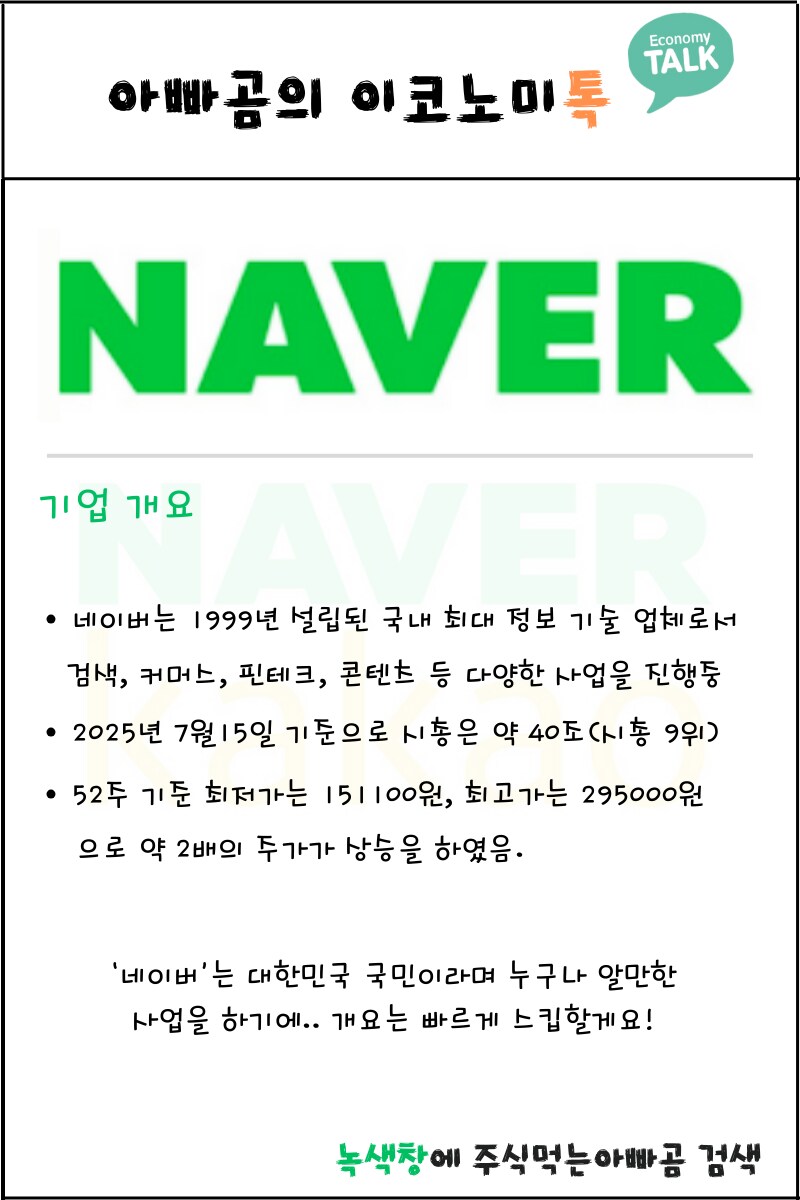 아빠곰의 이코노미톡

Economy TALK

NAVER

기업 개요

• 네이버는 1999년 설립된 국내 최대 정보 기술 업체로서 검색, 커머스, 핀테크, 콘텐츠 등 다양한 사업을 진행중

• 2025년 7월15일 기준으로 시총은 약 40조(시총 9위)

• 52주 기준 최저가는 151100원, 최고가는 295000원 으로 약 2배의 주가가 상승을 하였음.

'네이버'는 대한민국 국민이라며 누구나 알만한 사업을 하기에.. 개요는 빠르게 스킵할게요!

녹색창에 주식먹는아빠곰 검색

NAVER
kakao